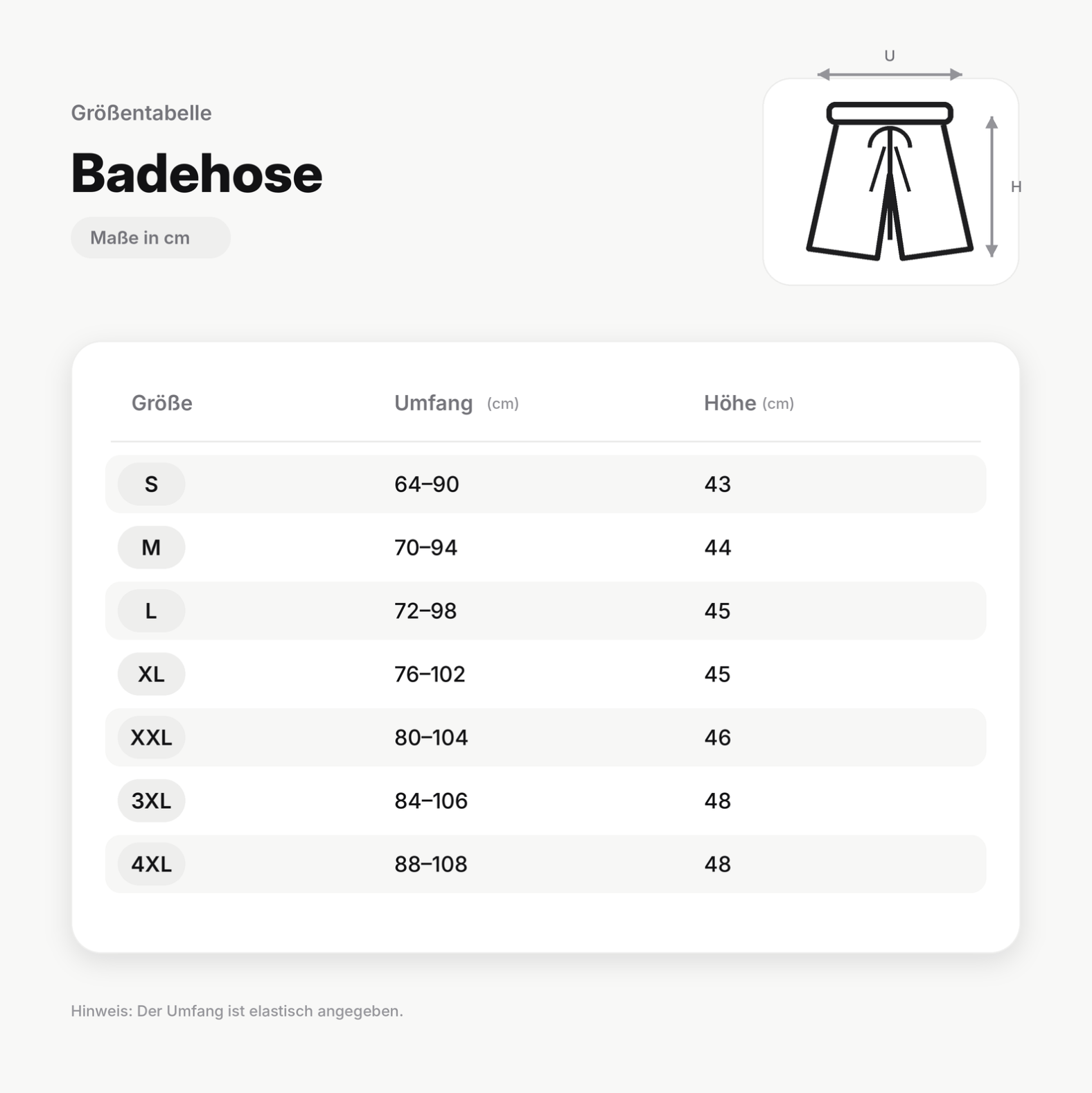 Größentabelle

Badehose

Maße in cm

U

H

| Größe | Umfang (cm) | Höhe (cm) |
|---|---|---|
| S | 64–90 | 43 |
| M | 70–94 | 44 |
| L | 72–98 | 45 |
| XL | 76–102 | 45 |
| XXL | 80–104 | 46 |
| 3XL | 84–106 | 48 |
| 4XL | 88–108 | 48 |

Hinweis: Der Umfang ist elastisch angegeben.